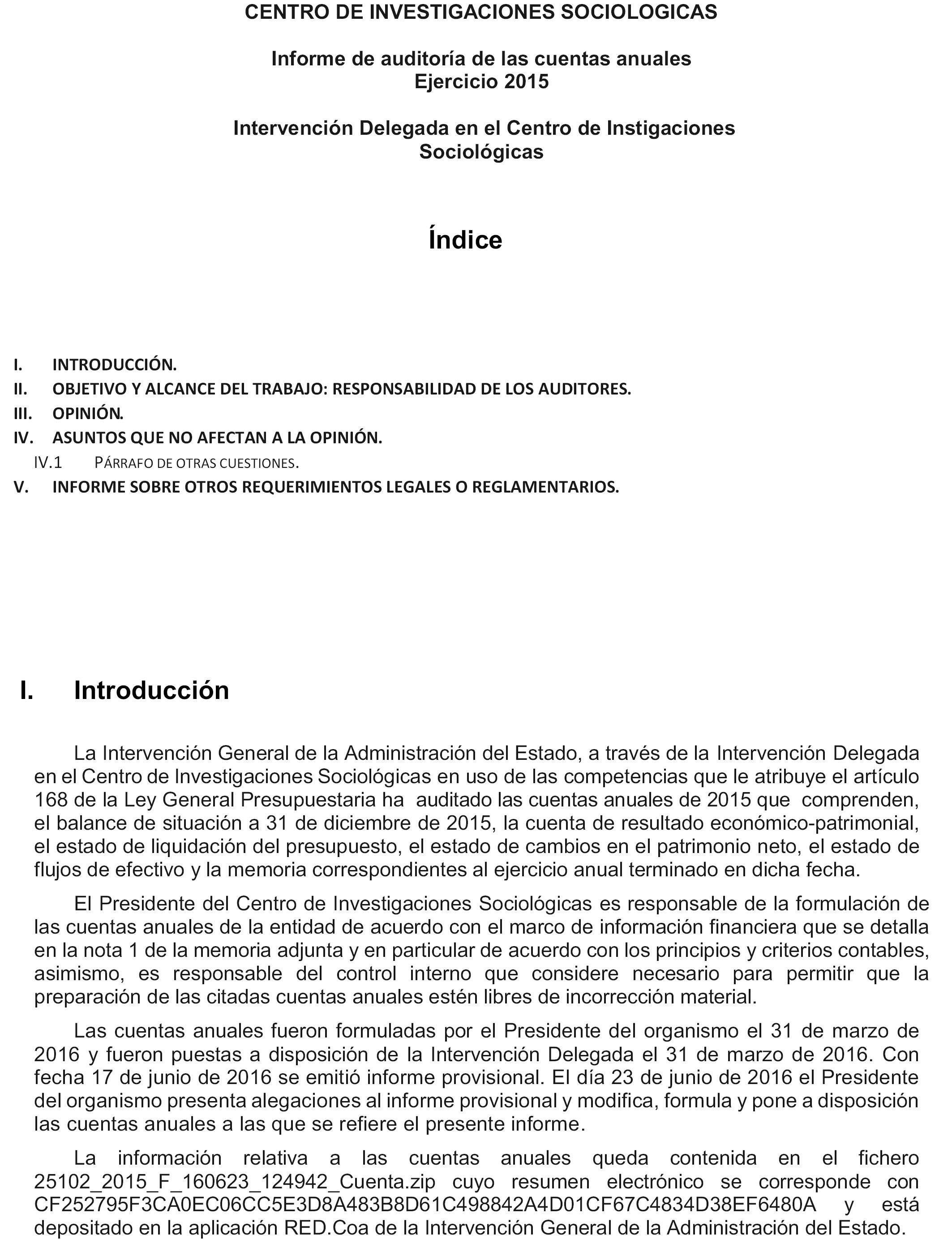 CENTRO DE INVESTIGACIONES SOCIOLOGICAS

Informe de auditoría de las cuentas anuales
Ejercicio 2015

Intervención Delegada en el Centro de Instigaciones Sociológicas

Índice

I. INTRODUCCIÓN.
II. OBJETIVO Y ALCANCE DEL TRABAJO: RESPONSABILIDAD DE LOS AUDITORES.
III. OPINIÓN.
IV. ASUNTOS QUE NO AFECTAN A LA OPINIÓN.
IV.1 PÁRRAFO DE OTRAS CUESTIONES.
V. INFORME SOBRE OTROS REQUERIMIENTOS LEGALES O REGLAMENTARIOS.

I. Introducción

La Intervención General de la Administración del Estado, a través de la Intervención Delegada en el Centro de Investigaciones Sociológicas en uso de las competencias que le atribuye el artículo 168 de la Ley General Presupuestaria ha auditado las cuentas anuales de 2015 que comprenden, el balance de situación a 31 de diciembre de 2015, la cuenta de resultado económico-patrimonial, el estado de liquidación del presupuesto, el estado de cambios en el patrimonio neto, el estado de flujos de efectivo y la memoria correspondientes al ejercicio anual terminado en dicha fecha.

El Presidente del Centro de Investigaciones Sociológicas es responsable de la formulación de las cuentas anuales de la entidad de acuerdo con el marco de información financiera que se detalla en la nota 1 de la memoria adjunta y en particular de acuerdo con los principios y criterios contables, asimismo, es responsable del control interno que considere necesario para permitir que la preparación de las citadas cuentas anuales estén libres de incorrección material.

Las cuentas anuales fueron formuladas por el Presidente del organismo el 31 de marzo de 2016 y fueron puestas a disposición de la Intervención Delegada el 31 de marzo de 2016. Con fecha 17 de junio de 2016 se emitió informe provisional. El día 23 de junio de 2016 el Presidente del organismo presenta alegaciones al informe provisional y modifica, formula y pone a disposición las cuentas anuales a las que se refiere el presente informe.

La información relativa a las cuentas anuales queda contenida en el fichero 25102_2015_F_160623_124942_Cuenta.zip cuyo resumen electrónico se corresponde con CF252795F3CA0EC06CC5E3D8A483B8D61C498842A4D01CF67C4834D38EF6480A y está depositado en la aplicación RED.Coa de la Intervención General de la Administración del Estado.